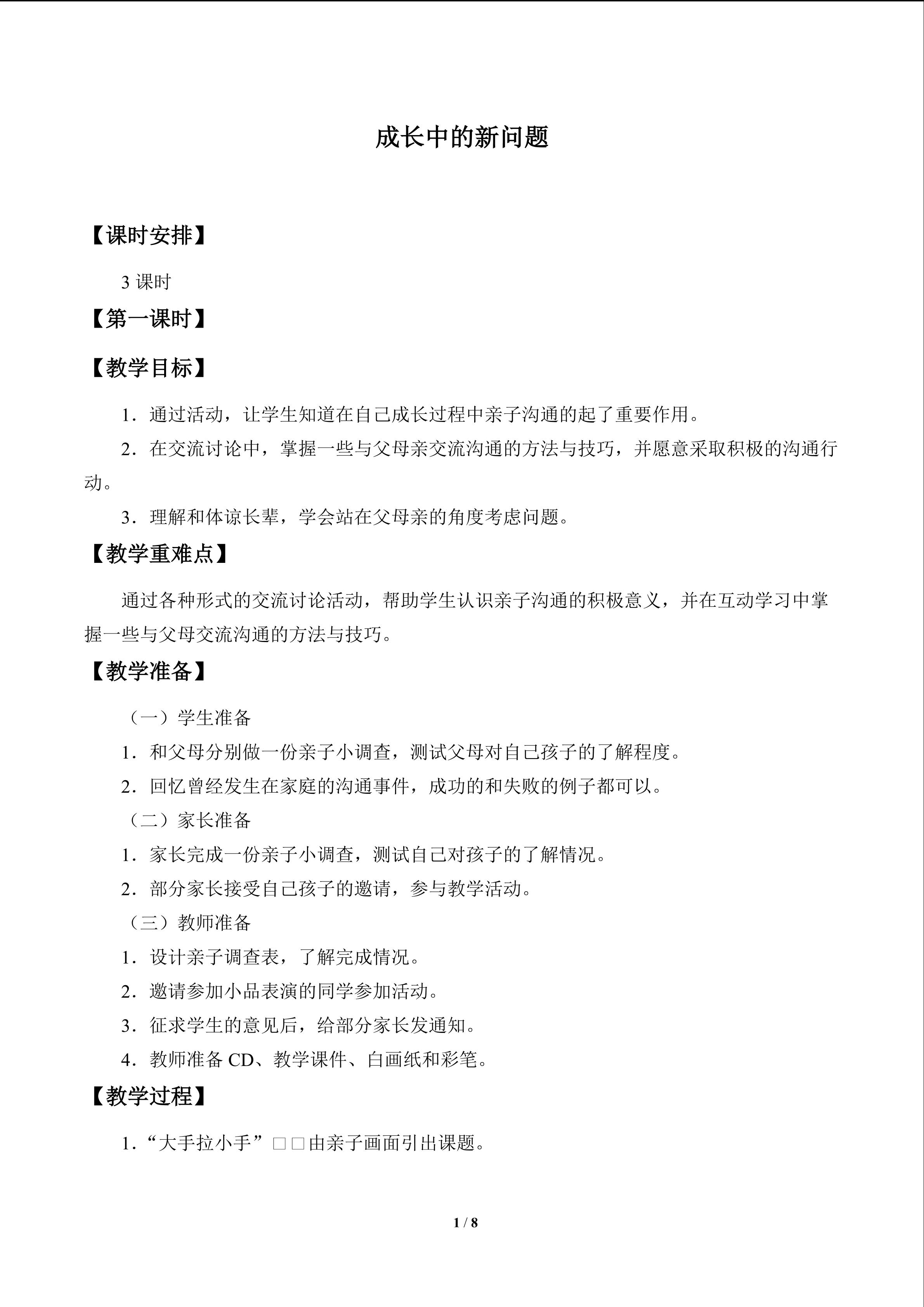 成长中的新问题

【课时安排】

3课时

【第一课时】

【教学目标】

1．通过活动，让学生知道在自己成长过程中亲子沟通的起了重要作用。

2．在交流讨论中，掌握一些与父母亲交流沟通的方法与技巧，并愿意采取积极的沟通行动。

3．理解和体谅长辈，学会站在父母亲的角度考虑问题。

【教学重难点】

通过各种形式的交流讨论活动，帮助学生认识亲子沟通的积极意义，并在互动学习中掌握一些与父母交流沟通的方法与技巧。

【教学准备】

（一）学生准备

1．和父母分别做一份亲子小调查，测试父母对自己孩子的了解程度。

2．回忆曾经发生在家庭的沟通事件，成功的和失败的例子都可以。

（二）家长准备

1．家长完成一份亲子小调查，测试自己对孩子的了解情况。

2．部分家长接受自己孩子的邀请，参与教学活动。

（三）教师准备

1．设计亲子调查表，了解完成情况。

2．邀请参加小品表演的同学参加活动。

3．征求学生的意见后，给部分家长发通知。

4．教师准备CD、教学课件、白画纸和彩笔。

【教学过程】

1．“大手拉小手”□□由亲子画面引出课题。

1 / 8